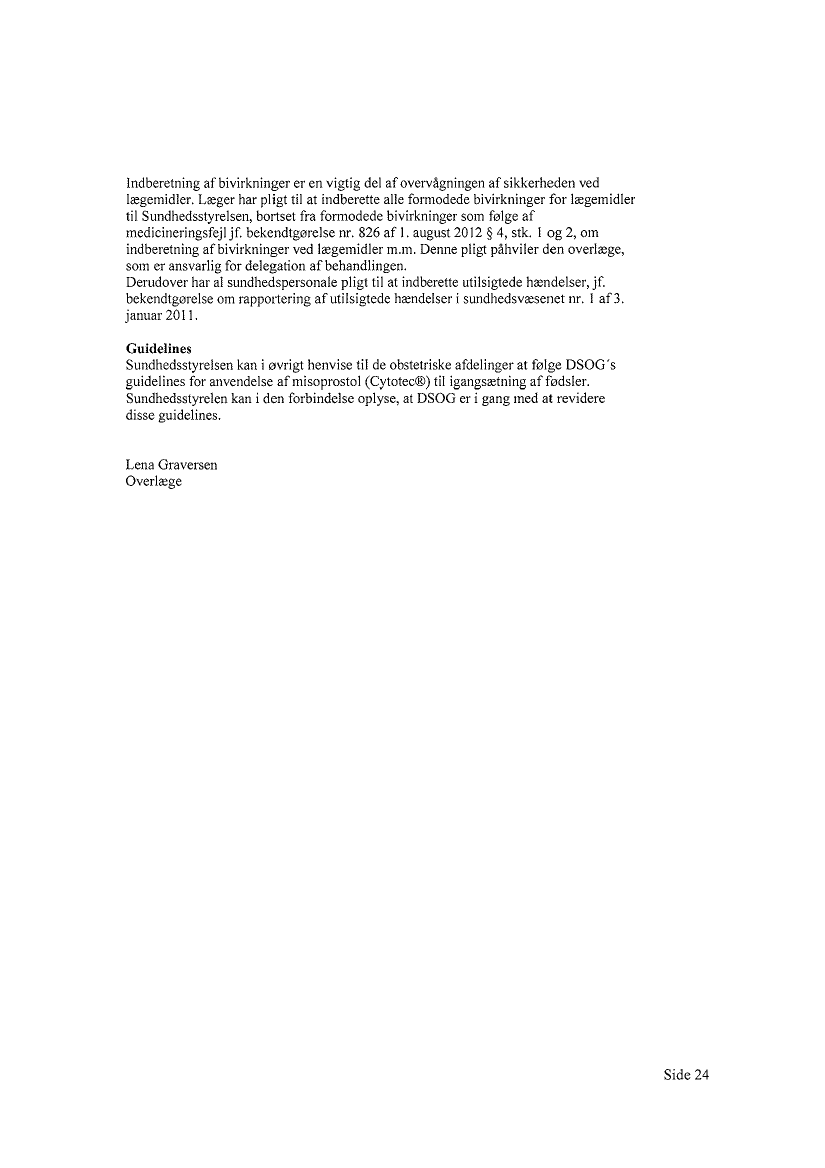 Indberetning af bivirkninger er en vigtig del af overvågningen af sikkerheden ved lægemidler. Læger har pligt til at indberette alle formodede bivirkninger for lægemidler til Sundhedsstyrelsen, bortset fra formodede bivirkninger som følge af medicineringsfejl jf. bekendtgørelse nr. 826 af 1. august 2012 § 4, stk. 1 og 2, om indberetning af bivirkninger ved lægemidler m.m. Denne pligt påhviler den overlæge, som er ansvarlig for delegation af behandlingen.
Derudover har al sundhedspersonale pligt til at indberette utilsigtede hændelser, jf. bekendtgørelse om rapportering af utilsigtede hændelser i sundhedsvæsenet nr. 1 af 3. januar 2011.

Guidelines
Sundhedsstyrelsen kan i øvrigt henvise til de obstetriske afdelinger at følge DSOG´s guidelines for anvendelse af misoprostol (Cytotec®) til igangsætning af fødsler. Sundhedsstyrelen kan i den forbindelse oplyse, at DSOG er i gang med at revidere disse guidelines.

Lena Graversen
Overlæge

Side 24